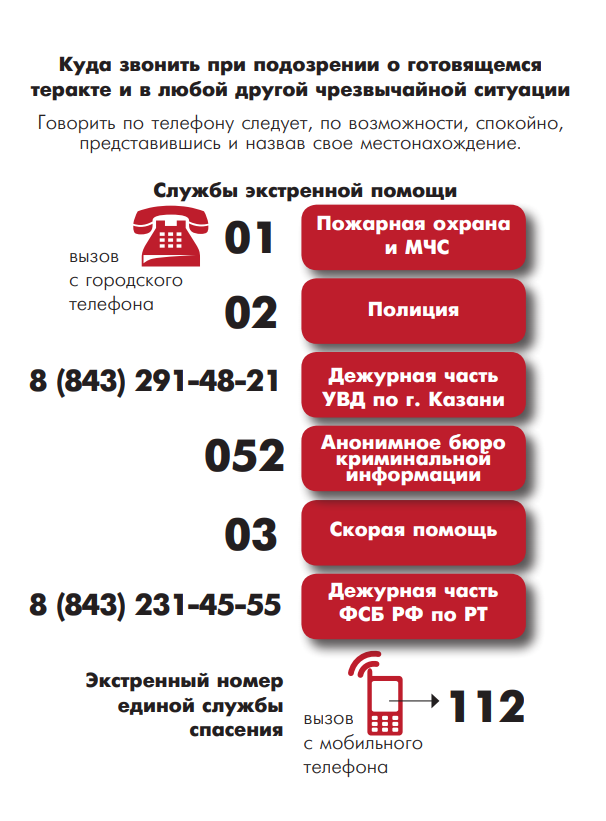 Куда звонить при подозрении о готовящемся теракте и в любой другой чрезвычайной ситуации

Говорить по телефону следует, по возможности, спокойно, представившись и назвав свое местонахождение.

Службы экстренной помощи

вызов с городского телефона

01 Пожарная охрана и МЧС

02 Полиция

8 (843) 291-48-21 Дежурная часть УВД по г. Казани

052 Анонимное бюро криминальной информации

03 Скорая помощь

8 (843) 231-45-55 Дежурная часть ФСБ РФ по РТ

Экстренный номер единой службы спасения

вызов с мобильного телефона

112